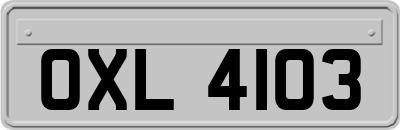 OXL 4103